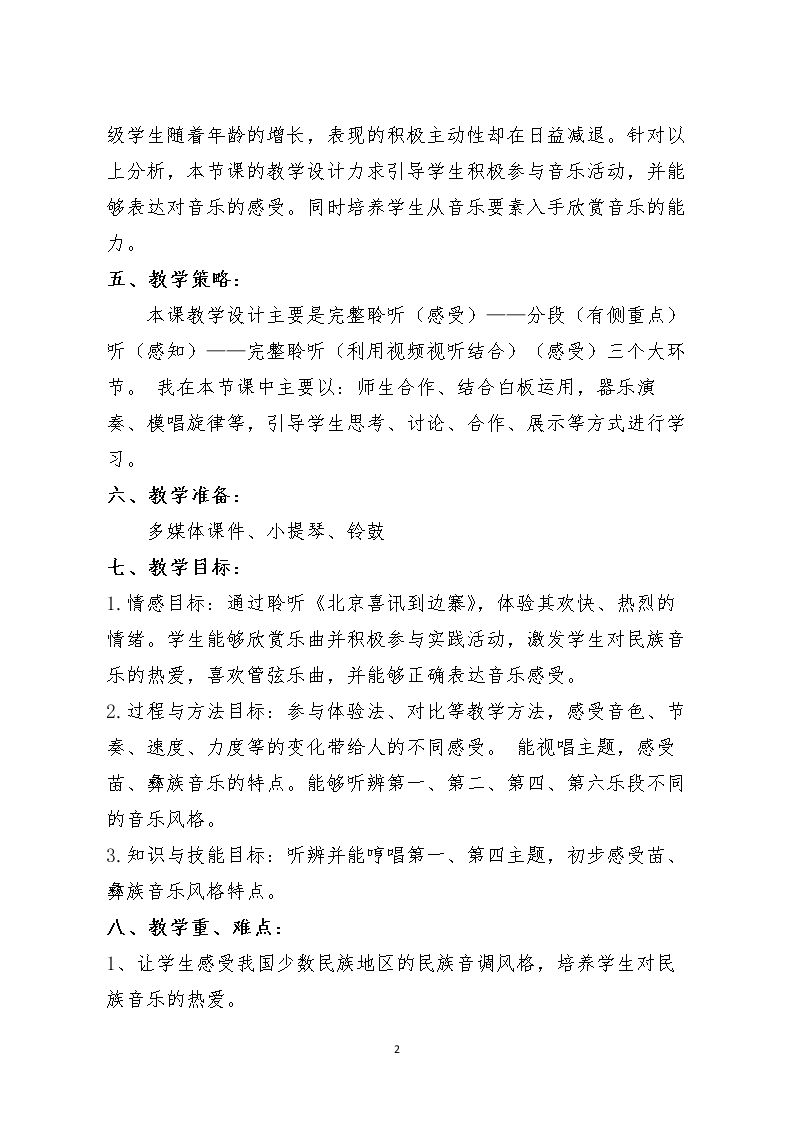 级学生随着年龄的增长，表现的积极主动性却在日益减退。针对以上分析，本节课的教学设计力求引导学生积极参与音乐活动，并能够表达对音乐的感受。同时培养学生从音乐要素入手欣赏音乐的能力。

五、教学策略：

本课教学设计主要是完整聆听（感受）——分段（有侧重点）听（感知）——完整聆听（利用视频视听结合）（感受）三个大环节。 我在本节课中主要以：师生合作、结合白板运用，器乐演奏、模唱旋律等，引导学生思考、讨论、合作、展示等方式进行学习。

六、教学准备：

多媒体课件、小提琴、铃鼓

七、教学目标：

1.情感目标：通过聆听《北京喜讯到边寨》，体验其欢快、热烈的情绪。学生能够欣赏乐曲并积极参与实践活动，激发学生对民族音乐的热爱，喜欢管弦乐曲，并能够正确表达音乐感受。

2.过程与方法目标：参与体验法、对比等教学方法，感受音色、节奏、速度、力度等的变化带给人的不同感受。 能视唱主题，感受苗、彝族音乐的特点。能够听辨第一、第二、第四、第六乐段不同的音乐风格。

3.知识与技能目标：听辨并能哼唱第一、第四主题，初步感受苗、彝族音乐风格特点。

八、教学重、难点：

1、让学生感受我国少数民族地区的民族音调风格，培养学生对民族音乐的热爱。

2